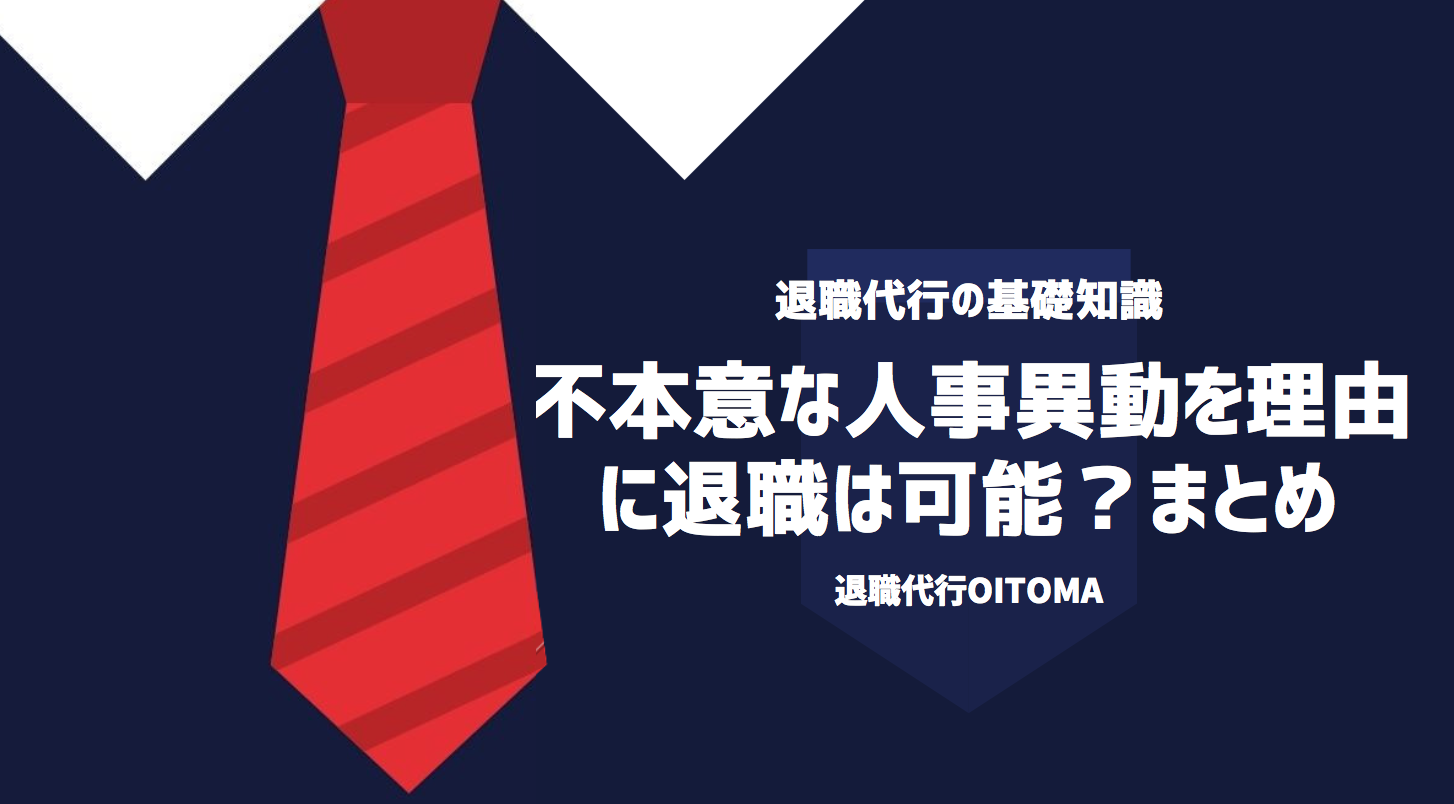 退職代行の基礎知識

不本意な人事異動を理由に退職は可能？まとめ

退職代行OITOMA